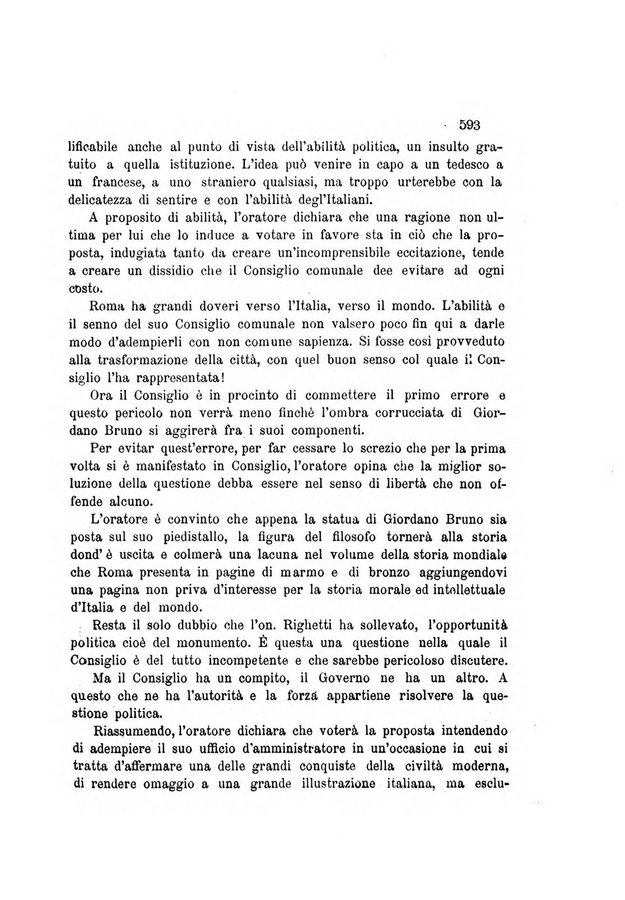 593

lificabile anche al punto di vista dell'abilità politica, un insulto gratuito a quella istituzione. L'idea può venire in capo a un tedesco a un francese, a uno straniero qualsiasi, ma troppo urterebbe con la delicatezza di sentire e con l'abilità degl'Italiani.

A proposito di abilità, l'oratore dichiara che una ragione non ultima per lui che lo induce a votare in favore sta in ciò che la proposta, indugiata tanto da creare un'incomprensibile eccitazione, tende a creare un dissidio che il Consiglio comunale dee evitare ad ogni costo.

Roma ha grandi doveri verso l'Italia, verso il mondo. L'abilità e il senno del suo Consiglio comunale non valsero poco fin qui a darle modo d'adempierli con non comune sapienza. Si fosse così provveduto alla trasformazione della città, con quel buon senso col quale il Consiglio l'ha rappresentata!

Ora il Consiglio è in procinto di commettere il primo errore e questo pericolo non verrà meno finchè l'ombra corrucciata di Giordano Bruno si aggirerà fra i suoi componenti.

Per evitar quest'errore, per far cessare lo screzio che per la prima volta si è manifestato in Consiglio, l'oratore opina che la miglior soluzione della questione debba essere nel senso di libertà che non offende alcuno.

L'oratore è convinto che appena la statua di Giordano Bruno sia posta sul suo piedistallo, la figura del filosofo tornerà alla storia dond'è uscita e colmerà una lacuna nel volume della storia mondiale che Roma presenta in pagine di marmo e di bronzo aggiungendovi una pagina non priva d'interesse per la storia morale ed intellettuale d'Italia e del mondo.

Resta il solo dubbio che l'on. Righetti ha sollevato, l'opportunità politica cioè del monumento. È questa una questione nella quale il Consiglio è del tutto incompetente e che sarebbe pericoloso discutere.

Ma il Consiglio ha un compito, il Governo ne ha un altro. A questo che ne ha l'autorità e la forza appartiene risolvere la questione politica.

Riassumendo, l'oratore dichiara che voterà la proposta intendendo di adempiere il suo ufficio d'amministratore in un'occasione in cui si tratta d'affermare una delle grandi conquiste della civiltà moderna, di rendere omaggio a una grande illustrazione italiana, ma esclu-